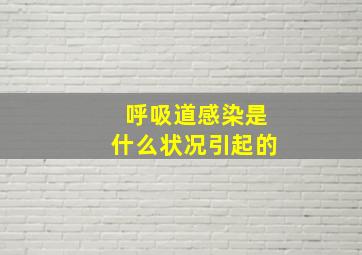 呼吸道感染是
什么状况引起的